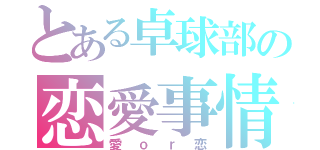 とある卓球部の
恋愛事情
愛ｏｒ恋